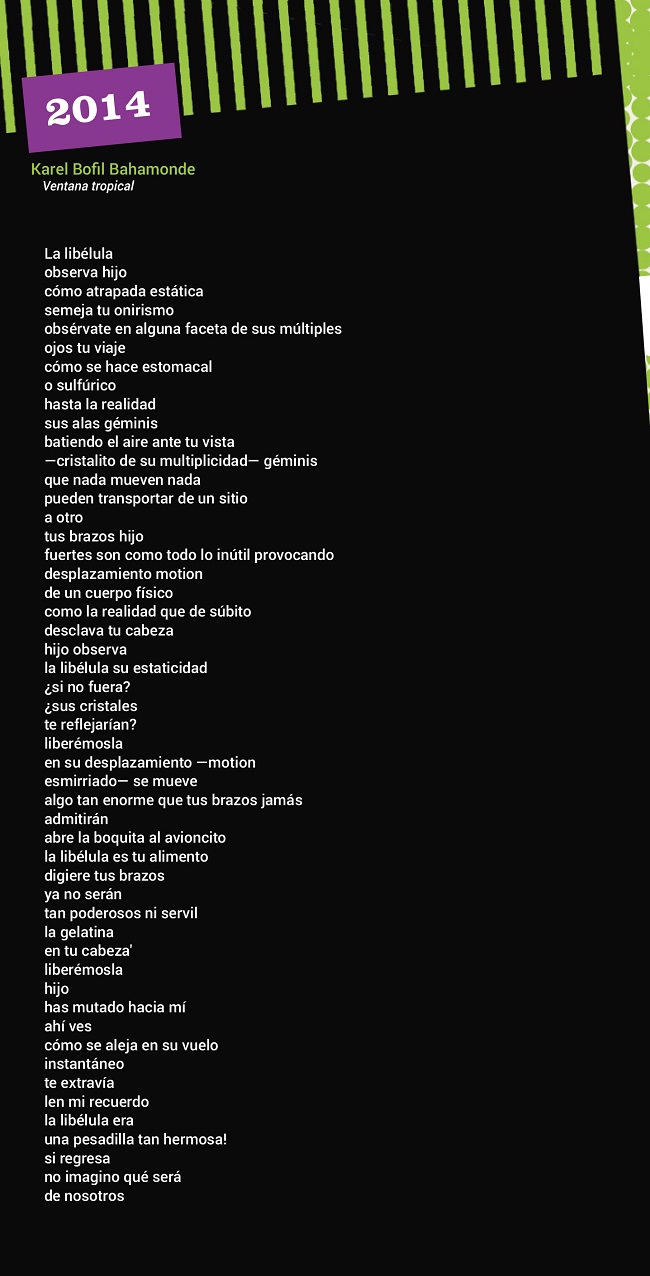 2014

Karel Bofil Bahamonde
Ventana tropical

La libélula
observa hijo
cómo atrapada estática
semeja tu onirismo
obsérvate en alguna faceta de sus múltiples
ojos tu viaje
cómo se hace estomacal
o sulfúrico
hasta la realidad
sus alas géminis
batiendo el aire ante tu vista
—cristalito de su multiplicidad— géminis
que nada mueven nada
pueden transportar de un sitio
a otro
tus brazos hijo
fuertes son como todo lo inútil provocando
desplazamiento motion
de un cuerpo físico
como la realidad que de súbito
desclava tu cabeza
hijo observa
la libélula su estaticidad
¿si no fuera?
¿sus cristales
te reflejarían?
liberémosla
en su desplazamiento —motion
esmirriado— se mueve
algo tan enorme que tus brazos jamás
admitirán
abre la boquita al avioncito
la libélula es tu alimento
digiere tus brazos
ya no serán
tan poderosos ni servil
la gelatina
en tu cabeza'
liberémosla
hijo
has mutado hacia mí
ahí ves
cómo se aleja en su vuelo
instantáneo
te extravía
len mi recuerdo
la libélula era
una pesadilla tan hermosa!
si regresa
no imagino qué será
de nosotros